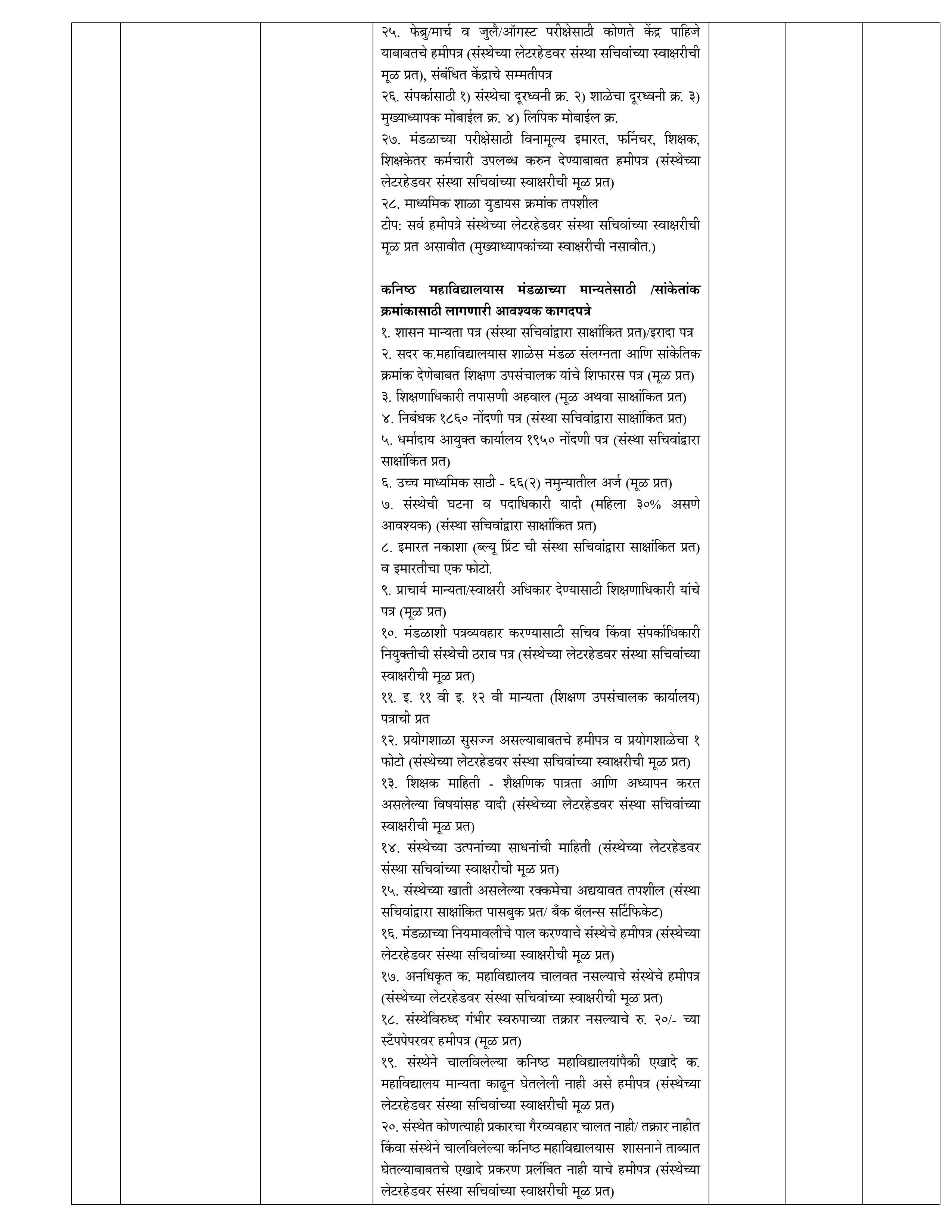 २५. फेब्रु/मार्च व जुलै/ऑगस्ट परीक्षेसाठी कोणते केंद्र पाहिजे याबाबतचे हमीपत्र (संस्थेच्या लेटरहेडवर संस्था सचिवांच्या स्वाक्षरीची मूळ प्रत), संबंधित केंद्राचे सम्मतीपत्र
२६. संपर्कासाठी १) संस्थेचा दूरध्वनी क्र. २) शाळेचा दूरध्वनी क्र. ३) मुख्याध्यापक मोबाईल क्र. ४) लिपिक मोबाईल क्र.
२७. मंडळाच्या परीक्षेसाठी विनामूल्य इमारत, फर्निचर, शिक्षक, शिक्षकेतर कर्मचारी उपलब्ध करुन देण्याबाबत हमीपत्र (संस्थेच्या लेटरहेडवर संस्था सचिवांच्या स्वाक्षरीची मूळ प्रत)
२८. माध्यमिक शाळा युडायस क्रमांक तपशील
टीप: सर्व हमीपत्रे संस्थेच्या लेटरहेडवर संस्था सचिवांच्या स्वाक्षरीची मूळ प्रत असावीत (मुख्याध्यापकांच्या स्वाक्षरीची नसावीत.)

कनिष्ठ महाविद्यालयास मंडळाच्या मान्यतेसाठी /सांकेतांक क्रमांकासाठी लागणारी आवश्यक कागदपत्रे
१. शासन मान्यता पत्र (संस्था सचिवांद्वारा साक्षांकित प्रत)/इरादा पत्र
२. सदर क.महाविद्यालयास शाळेस मंडळ संलग्नता आणि सांकेतिक क्रमांक देणेबाबत शिक्षण उपसंचालक यांचे शिफारस पत्र (मूळ प्रत)
३. शिक्षणाधिकारी तपासणी अहवाल (मूळ अथवा साक्षांकित प्रत)
४. निबंधक १८६० नोंदणी पत्र (संस्था सचिवांद्वारा साक्षांकित प्रत)
५. धर्मादाय आयुक्त कार्यालय १९५० नोंदणी पत्र (संस्था सचिवांद्वारा साक्षांकित प्रत)
६. उच्च माध्यमिक साठी - ६६(२) नमुन्यातील अर्ज (मूळ प्रत)
७. संस्थेची घटना व पदाधिकारी यादी (महिला ३०% असणे आवश्यक) (संस्था सचिवांद्वारा साक्षांकित प्रत)
८. इमारत नकाशा (ब्ल्यू प्रिंट ची संस्था सचिवांद्वारा साक्षांकित प्रत) व इमारतीचा एक फोटो.
९. प्राचार्य मान्यता/स्वाक्षरी अधिकार देण्यासाठी शिक्षणाधिकारी यांचे पत्र (मूळ प्रत)
१०. मंडळाशी पत्रव्यवहार करण्यासाठी सचिव किंवा संपर्काधिकारी नियुक्तीची संस्थेची ठराव पत्र (संस्थेच्या लेटरहेडवर संस्था सचिवांच्या स्वाक्षरीची मूळ प्रत)
११. इ. ११ वी इ. १२ वी मान्यता (शिक्षण उपसंचालक कार्यालय) पत्राची प्रत
१२. प्रयोगशाळा सुसज्ज असल्याबाबतचे हमीपत्र व प्रयोगशाळेचा १ फोटो (संस्थेच्या लेटरहेडवर संस्था सचिवांच्या स्वाक्षरीची मूळ प्रत)
१३. शिक्षक माहिती - शैक्षणिक पात्रता आणि अध्यापन करत असलेल्या विषयांसह यादी (संस्थेच्या लेटरहेडवर संस्था सचिवांच्या स्वाक्षरीची मूळ प्रत)
१४. संस्थेच्या उत्पनांच्या साधनांची माहिती (संस्थेच्या लेटरहेडवर संस्था सचिवांच्या स्वाक्षरीची मूळ प्रत)
१५. संस्थेच्या खाती असलेल्या रक्कमेचा अद्ययावत तपशील (संस्था सचिवांद्वारा साक्षांकित पासबुक प्रत/ बँक बॅलन्स सर्टिफिकेट)
१६. मंडळाच्या नियमावलीचे पाल करण्याचे संस्थेचे हमीपत्र (संस्थेच्या लेटरहेडवर संस्था सचिवांच्या स्वाक्षरीची मूळ प्रत)
१७. अनधिकृत क. महाविद्यालय चालवत नसल्याचे संस्थेचे हमीपत्र (संस्थेच्या लेटरहेडवर संस्था सचिवांच्या स्वाक्षरीची मूळ प्रत)
१८. संस्थेविरुध्द गंभीर स्वरुपाच्या तक्रार नसल्याचे रु. २०/- च्या स्टँपपेपरवर हमीपत्र (मूळ प्रत)
१९. संस्थेने चालविलेल्या कनिष्ठ महाविद्यालयांपैकी एखादे क. महाविद्यालय मान्यता काढून घेतलेली नाही असे हमीपत्र (संस्थेच्या लेटरहेडवर संस्था सचिवांच्या स्वाक्षरीची मूळ प्रत)
२०. संस्थेत कोणत्याही प्रकारचा गैरव्यवहार चालत नाही/ तक्रार नाहीत किंवा संस्थेने चालविलेल्या कनिष्ठ महाविद्यालयास शासनाने ताब्यात घेतल्याबाबतचे एखादे प्रकरण प्रलंबित नाही याचे हमीपत्र (संस्थेच्या लेटरहेडवर संस्था सचिवांच्या स्वाक्षरीची मूळ प्रत)